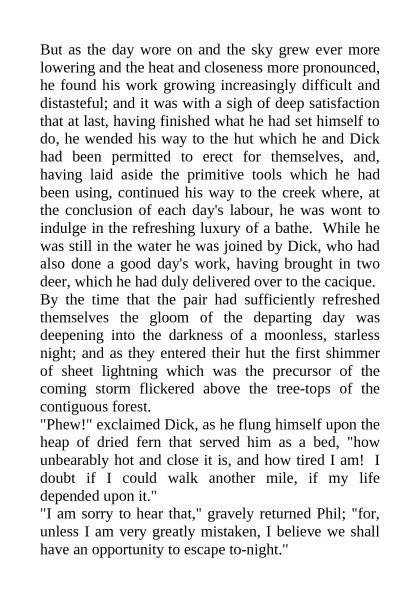 But as the day wore on and the sky grew ever more lowering and the heat and closeness more pronounced, he found his work growing increasingly difficult and distasteful; and it was with a sigh of deep satisfaction that at last, having finished what he had set himself to do, he wended his way to the hut which he and Dick had been permitted to erect for themselves, and, having laid aside the primitive tools which he had been using, continued his way to the creek where, at the conclusion of each day's labour, he was wont to indulge in the refreshing luxury of a bathe. While he was still in the water he was joined by Dick, who had also done a good day's work, having brought in two deer, which he had duly delivered over to the cacique.
By the time that the pair had sufficiently refreshed themselves the gloom of the departing day was deepening into the darkness of a moonless, starless night; and as they entered their hut the first shimmer of sheet lightning which was the precursor of the coming storm flickered above the tree-tops of the contiguous forest.
"Phew!" exclaimed Dick, as he flung himself upon the heap of dried fern that served him as a bed, "how unbearably hot and close it is, and how tired I am! I doubt if I could walk another mile, if my life depended upon it."
"I am sorry to hear that," gravely returned Phil; "for, unless I am very greatly mistaken, I believe we shall have an opportunity to escape to-night."